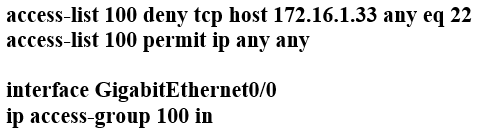 access-list 100 deny tcp host 172.16.1.33 any eq 22
access-list 100 permit ip any any

interface GigabitEthernet0/0
ip access-group 100 in